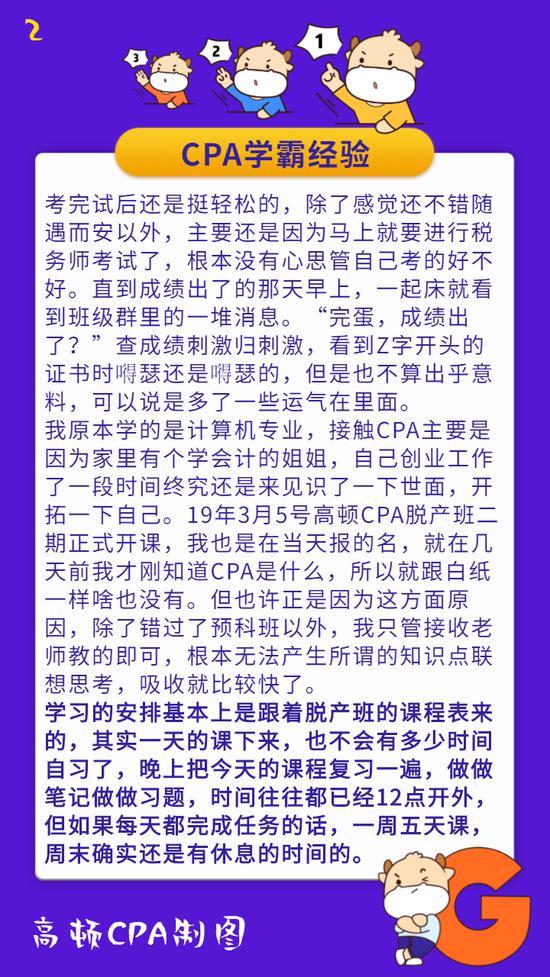 2

3 2 1

CPA学霸经验

考完试后还是挺轻松的，除了感觉还不错随遇而安以外，主要还是因为马上就要进行税务师考试了，根本没有心思管自己考的好不好。直到成绩出了的那天早上，一起床就看到班级群里的一堆消息。“完蛋，成绩出了？”查成绩刺激归刺激，看到Z字开头的证书时嘚瑟还是嘚瑟的，但是也不算出乎意料，可以说是多了一些运气在里面。

我原本学的是计算机专业，接触CPA主要是因为家里有个学会计的姐姐，自己创业工作了一段时间终究还是来见识了一下世面，开拓一下自己。19年3月5号高顿CPA脱产班二期正式开课，我也是在当天报的名，就在几天前我才刚知道CPA是什么，所以就跟白纸一样啥也没有。但也许正是因为这方面原因，除了错过了预科班以外，我只管接收老师教的即可，根本无法产生所谓的知识点联想思考，吸收就比较快了。

学习的安排基本上是跟着脱产班的课程表来的，其实一天的课下来，也不会有多少时间自习了，晚上把今天的课程复习一遍，做做笔记做做习题，时间往往都已经12点开外，但如果每天都完成任务的话，一周五天课，周末确实还是有休息的时间的。

高顿CPA制图

G